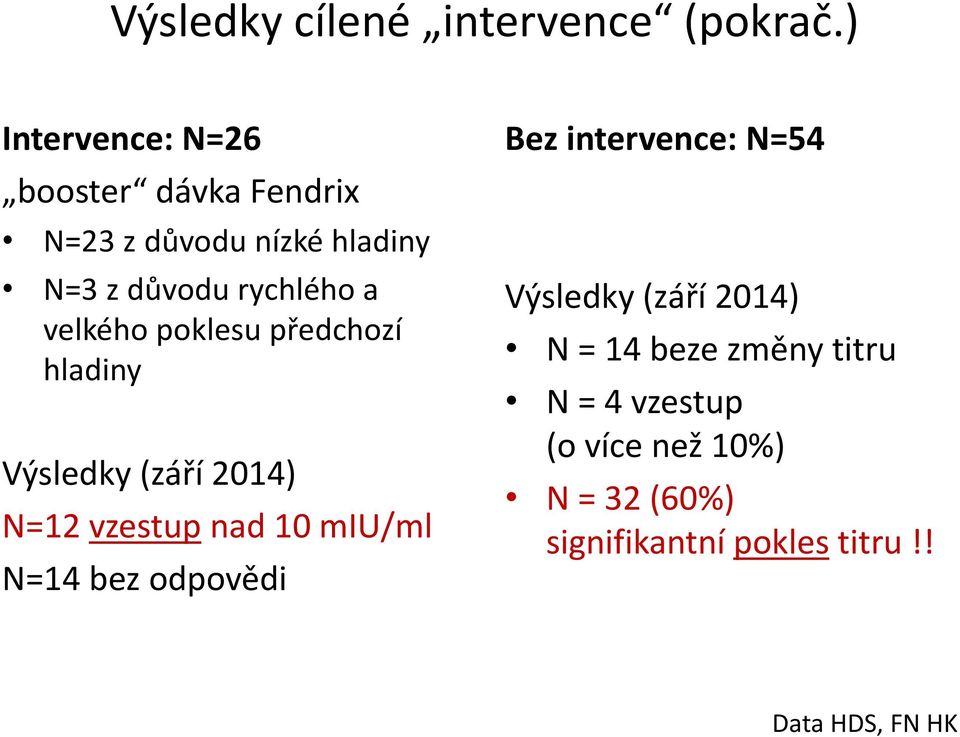 Výsledky cílené „intervence“ (pokrač.)

Intervence: N=26

„booster“ dávka Fendrix

• N=23 z důvodu nízké hladiny
• N=3 z důvodu rychlého a velkého poklesu předchozí hladiny

Výsledky (září 2014)

N=12 vzestup nad 10 mIU/ml

N=14 bez odpovědi

Bez intervence: N=54

Výsledky (září 2014)

• N = 14 beze změny titru
• N = 4 vzestup (o více než 10%)
• N = 32 (60%) signifikantní pokles titru !!

Data HDS, FN HK